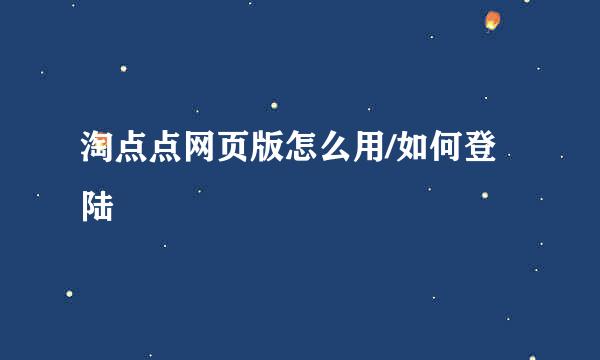 淘点点网页版怎么用/如何登陆